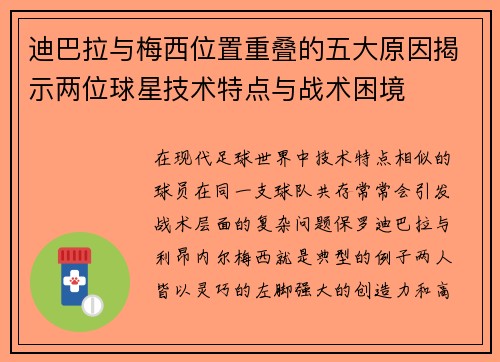 迪巴拉与梅西位置重叠的五大原因揭示两位球星技术特点与战术困境

在现代足球世界中技术特点相似的球员在同一支球队共存常常会引发战术层面的复杂问题保罗迪巴拉与利昂内尔梅西就是典型的例子两人皆以灵巧的左脚强大的创造力和高